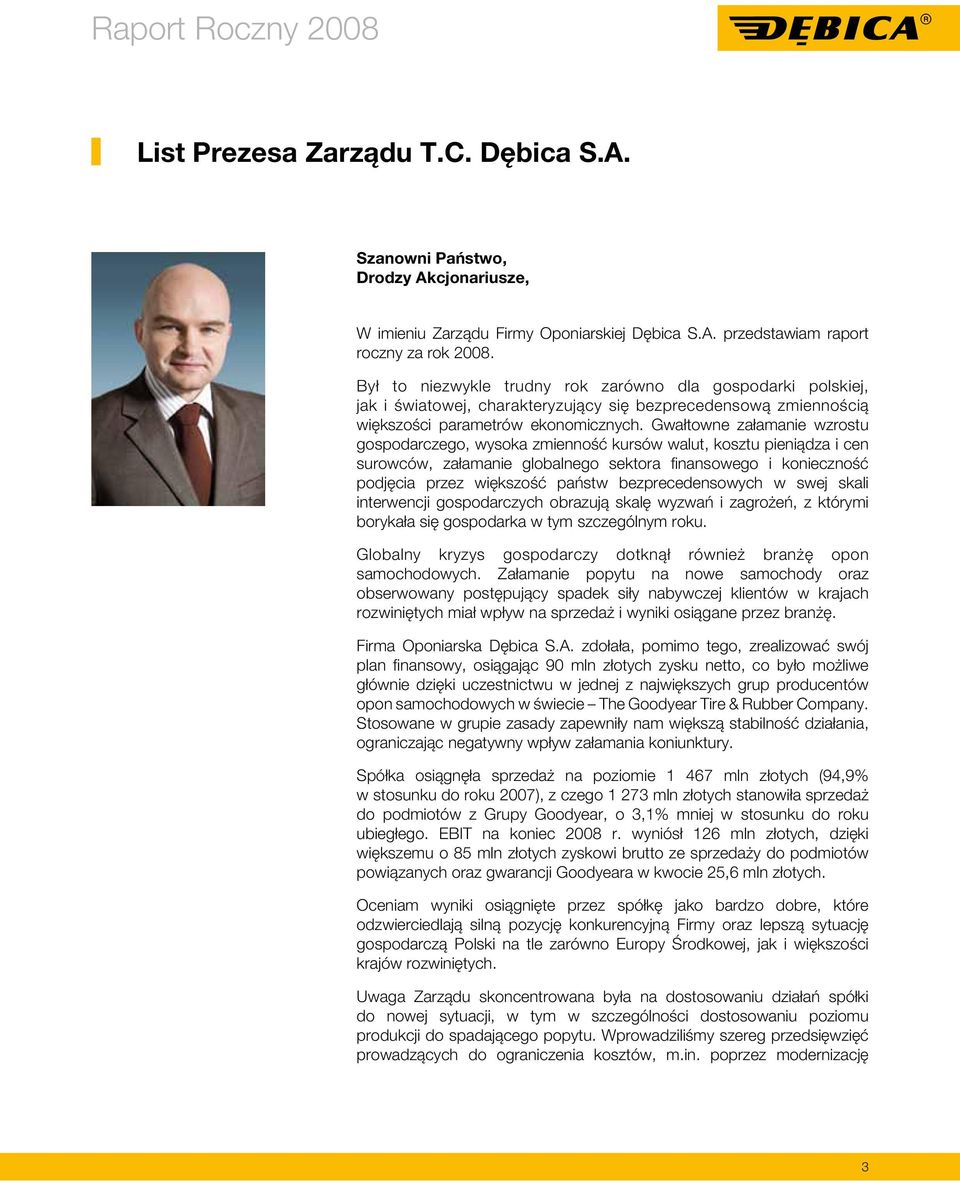 Raport Roczny 2008

DĘBICA®

List Prezesa Zarządu T.C. Dębica S.A.

Szanowni Państwo,
Drodzy Akcjonariusze,

W imieniu Zarządu Firmy Oponiarskiej Dębica S.A. przedstawiam raport roczny za rok 2008.

Był to niezwykle trudny rok zarówno dla gospodarki polskiej, jak i światowej, charakteryzujący się bezprecedensową zmiennością większości parametrów ekonomicznych. Gwałtowne załamanie wzrostu gospodarczego, wysoka zmienność kursów walut, kosztu pieniądza i cen surowców, załamanie globalnego sektora finansowego i konieczność podjęcia przez większość państw bezprecedensowych w swej skali interwencji gospodarczych obrazują skalę wyzwań i zagrożeń, z którymi borykała się gospodarka w tym szczególnym roku.

Globalny kryzys gospodarczy dotknął również branżę opon samochodowych. Załamanie popytu na nowe samochody oraz obserwowany postępujący spadek siły nabywczej klientów w krajach rozwiniętych miał wpływ na sprzedaż i wyniki osiągane przez branżę.

Firma Oponiarska Dębica S.A. zdołała, pomimo tego, zrealizować swój plan finansowy, osiągając 90 mln złotych zysku netto, co było możliwe głównie dzięki uczestnictwu w jednej z największych grup producentów opon samochodowych w świecie – The Goodyear Tire & Rubber Company. Stosowane w grupie zasady zapewniły nam większą stabilność działania, ograniczając negatywny wpływ załamania koniunktury.

Spółka osiągnęła sprzedaż na poziomie 1 467 mln złotych (94,9% w stosunku do roku 2007), z czego 1 273 mln złotych stanowiła sprzedaż do podmiotów z Grupy Goodyear, o 3,1% mniej w stosunku do roku ubiegłego. EBIT na koniec 2008 r. wyniósł 126 mln złotych, dzięki większemu o 85 mln złotych zyskowi brutto ze sprzedaży do podmiotów powiązanych oraz gwarancji Goodyeara w kwocie 25,6 mln złotych.

Oceniam wyniki osiągnięte przez spółkę jako bardzo dobre, które odzwierciedlają silną pozycję konkurencyjną Firmy oraz lepszą sytuację gospodarczą Polski na tle zarówno Europy Środkowej, jak i większości krajów rozwiniętych.

Uwaga Zarządu skoncentrowana była na dostosowaniu działań spółki do nowej sytuacji, w tym w szczególności dostosowaniu poziomu produkcji do spadającego popytu. Wprowadziliśmy szereg przedsięwzięć prowadzących do ograniczenia kosztów, m.in. poprzez modernizację

3